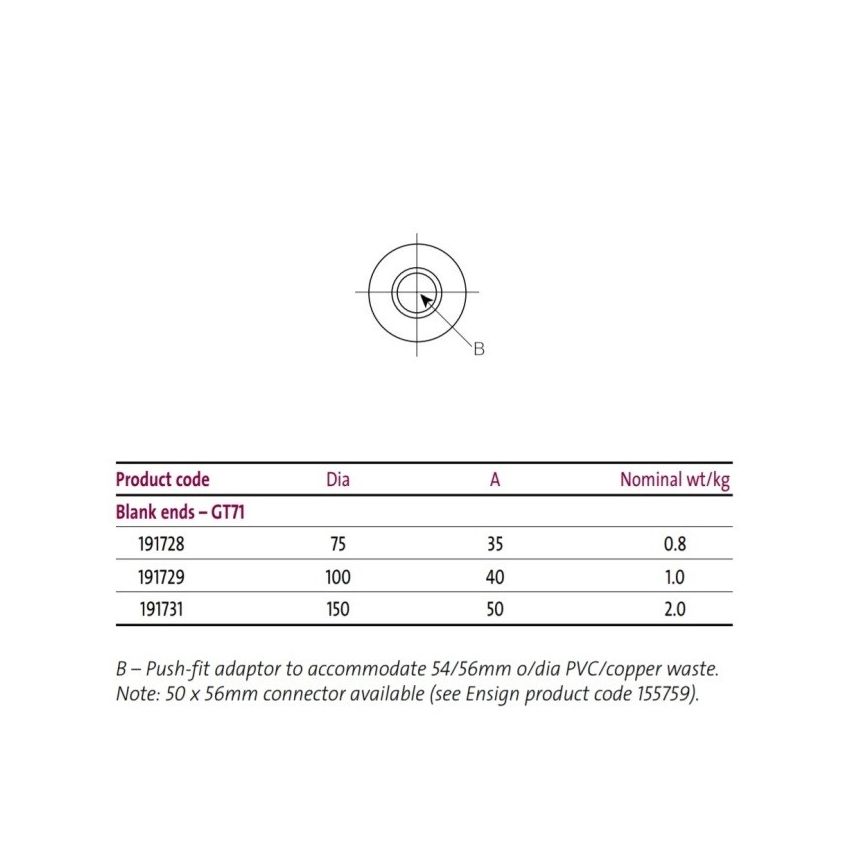 B

| Product code | Dia | A | Nominal wt/kg |
|---|---|---|---|
| Blank ends – GT71 | | | |
| 191728 | 75 | 35 | 0.8 |
| 191729 | 100 | 40 | 1.0 |
| 191731 | 150 | 50 | 2.0 |

B – Push-fit adaptor to accommodate 54/56mm o/dia PVC/copper waste. Note: 50 x 56mm connector available (see Ensign product code 155759).